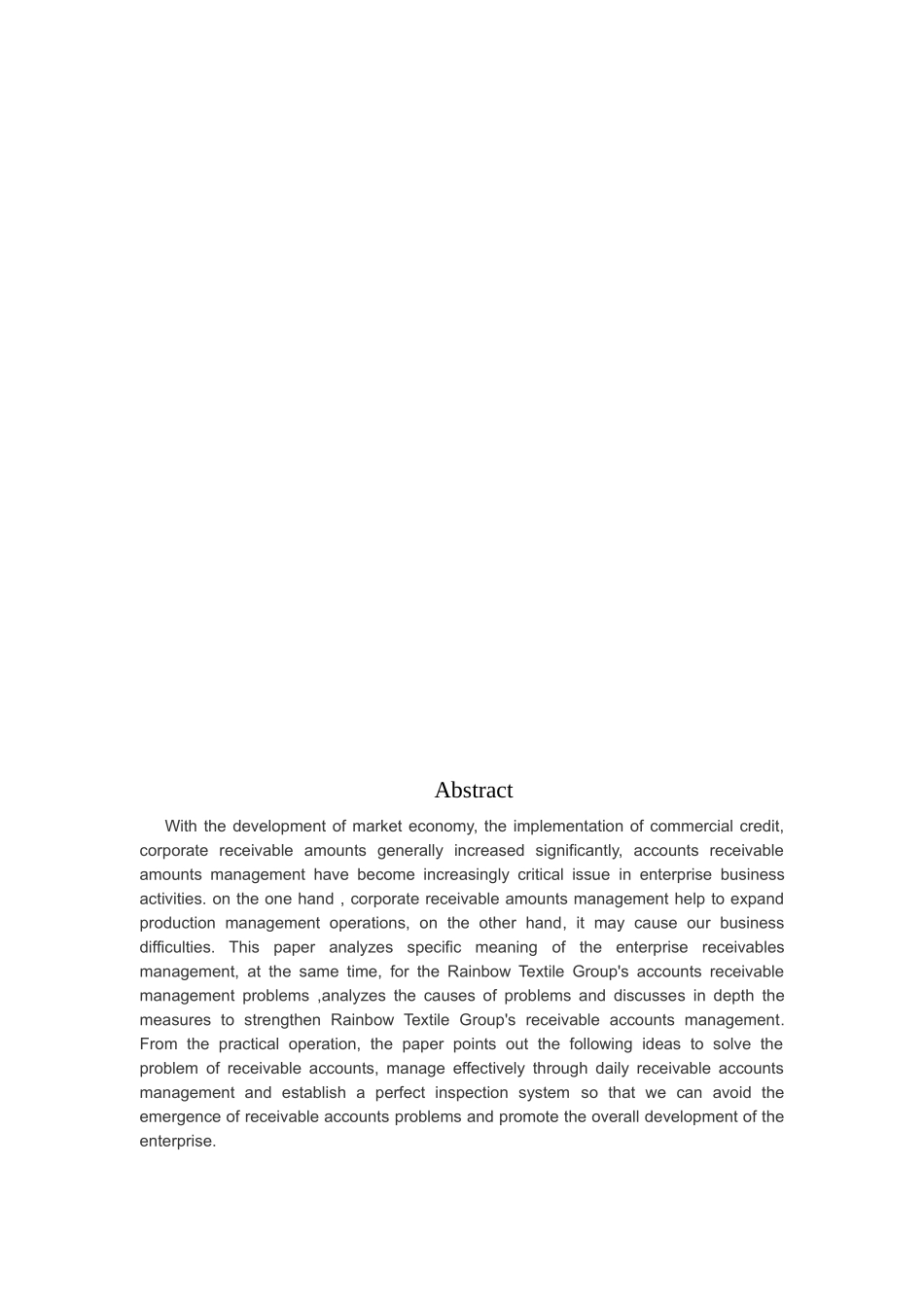 Abstract

With the development of market economy, the implementation of commercial credit, corporate receivable amounts generally increased significantly, accounts receivable amounts management have become increasingly critical issue in enterprise business activities. on the one hand , corporate receivable amounts management help to expand production management operations, on the other hand, it may cause our business difficulties. This paper analyzes specific meaning of the enterprise receivables management, at the same time, for the Rainbow Textile Group's accounts receivable management problems ,analyzes the causes of problems and discusses in depth the measures to strengthen Rainbow Textile Group's receivable accounts management. From the practical operation, the paper points out the following ideas to solve the problem of receivable accounts, manage effectively through daily receivable accounts management and establish a perfect inspection system so that we can avoid the emergence of receivable accounts problems and promote the overall development of the enterprise.